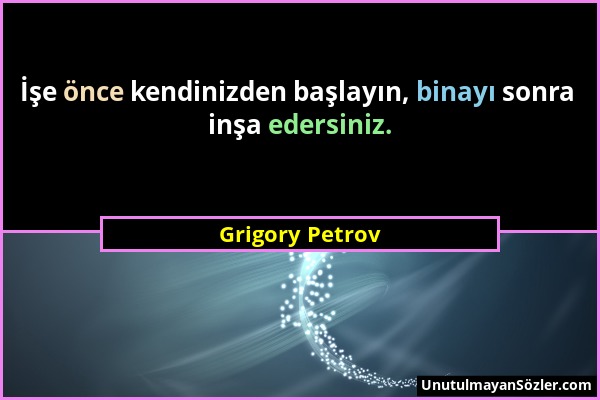 İşe önce kendinizden başlayın, binayı sonra inşa edersiniz.

Grigory Petrov

UnutulmayanSözler.com